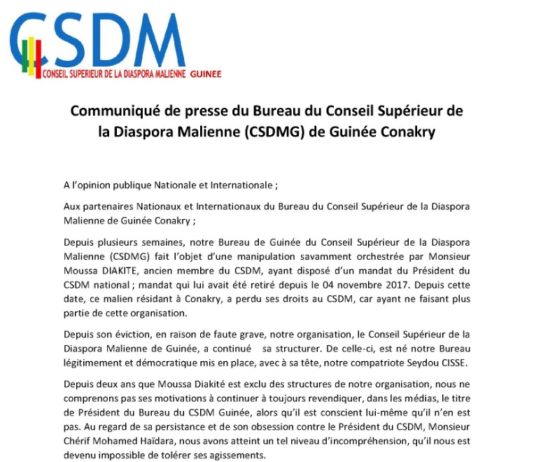 CSDM
CONSEIL SUPERIEUR DE LA DIASPORA MALIENNE GUINEE

Communiqué de presse du Bureau du Conseil Supérieur de la Diaspora Malienne (CSDMG) de Guinée Conakry

A l'opinion publique Nationale et Internationale ;

Aux partenaires Nationaux et Internationaux du Bureau du Conseil Supérieur de la Diaspora Malienne de Guinée Conakry ;

Depuis plusieurs semaines, notre Bureau de Guinée du Conseil Supérieur de la Diaspora Malienne (CSDMG) fait l'objet d'une manipulation savamment orchestrée par Monsieur Moussa DIAKITE, ancien membre du CSDM, ayant disposé d'un mandat du Président du CSDM national ; mandat qui lui avait été retiré depuis le 04 novembre 2017. Depuis cette date, ce malien résidant à Conakry, a perdu ses droits au CSDM, car ayant ne faisant plus partie de cette organisation.

Depuis son éviction, en raison de faute grave, notre organisation, le Conseil Supérieur de la Diaspora Malienne de Guinée, a continué sa structurer. De celle-ci, est né notre Bureau légitimement et démocratique mis en place, avec à sa tête, notre compatriote Seydou CISSE.

Depuis deux ans que Moussa Diakité est exclu des structures de notre organisation, nous ne comprenons pas ses motivations à continuer à toujours revendiquer, dans les médias, le titre de Président du Bureau du CSDM Guinée, alors qu'il est conscient lui-même qu'il n'en est pas. Au regard de sa persistance et de son obsession contre le Président du CSDM, Monsieur Chérif Mohamed Haïdara, nous avons atteint un tel niveau d'incompréhension, qu'il nous est devenu impossible de tolérer ses agissements.